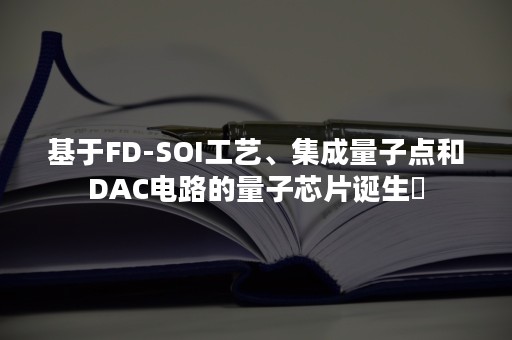 基于FD-SOI工艺、集成量子点和DAC电路的量子芯片诞生